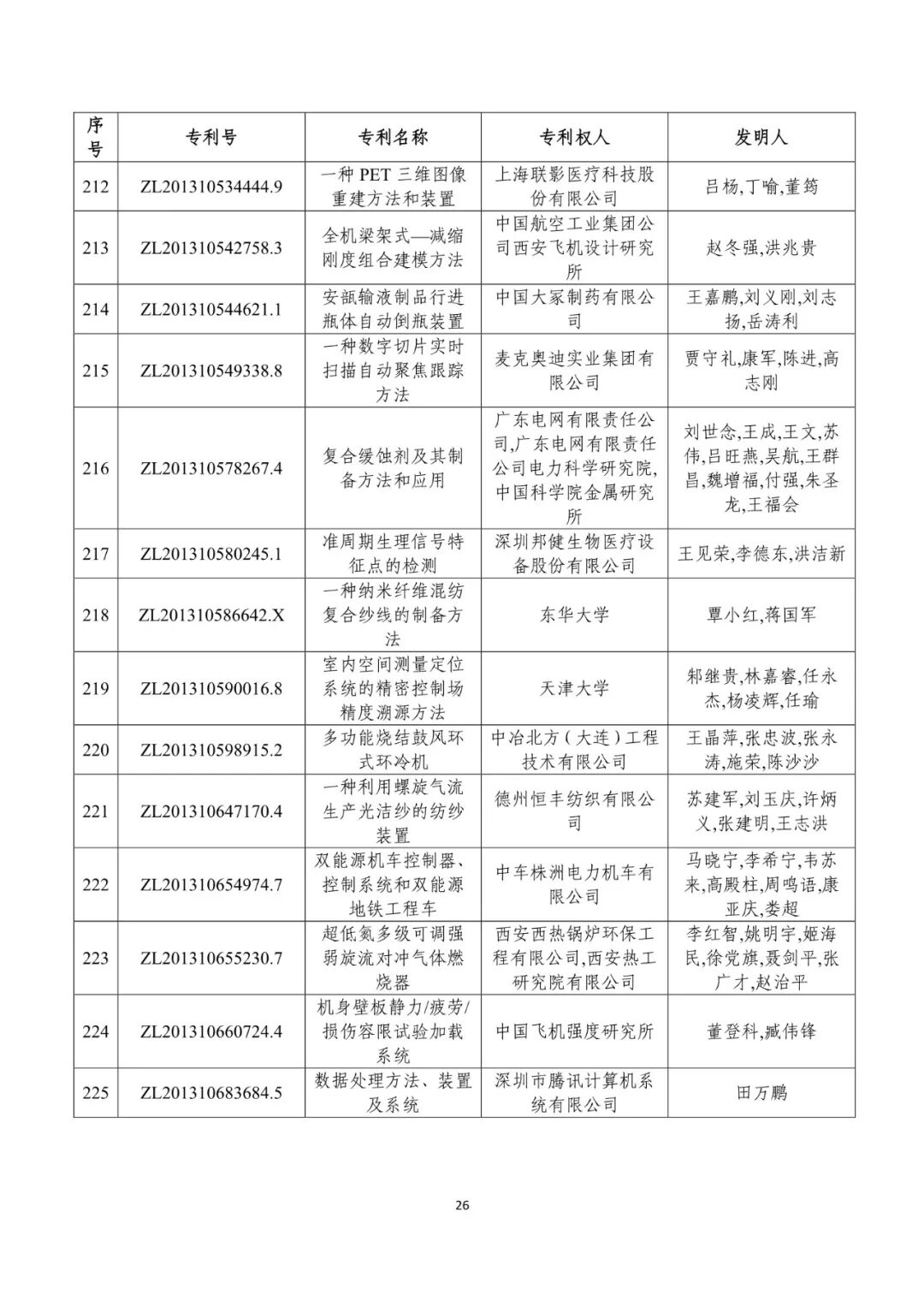 | 序号 | 专利号 | 专利名称 | 专利权人 | 发明人 |
|---|---|---|---|---|
| 212 | ZL201310534444.9 | 一种PET三维图像重建方法和装置 | 上海联影医疗科技股份有限公司 | 吕杨,丁喻,董筠 |
| 213 | ZL201310542758.3 | 全机梁架式—减缩刚度组合建模方法 | 中国航空工业集团公司西安飞机设计研究所 | 赵冬强,洪兆贵 |
| 214 | ZL201310544621.1 | 安瓿输液制品行进瓶体自动倒瓶装置 | 中国大冢制药有限公司 | 王嘉鹏,刘义刚,刘志扬,岳涛利 |
| 215 | ZL201310549338.8 | 一种数字切片实时扫描自动聚焦跟踪方法 | 麦克奥迪实业集团有限公司 | 贾守礼,康军,陈进,高志刚 |
| 216 | ZL201310578267.4 | 复合缓蚀剂及其制备方法和应用 | 广东电网有限责任公司,广东电网有限责任公司电力科学研究院,中国科学院金属研究所 | 刘世念,王成,王文,苏伟,吕旺燕,吴航,王群昌,魏增福,付强,朱圣龙,王福会 |
| 217 | ZL201310580245.1 | 准周期生理信号特征点的检测 | 深圳邦健生物医疗设备股份有限公司 | 王见荣,李德东,洪洁新 |
| 218 | ZL201310586642.X | 一种纳米纤维混纺复合纱线的制备方法 | 东华大学 | 覃小红,蒋国军 |
| 219 | ZL201310590016.8 | 室内空间测量定位系统的精密控制场精度溯源方法 | 天津大学 | 邾继贵,林嘉睿,任永杰,杨凌辉,任瑜 |
| 220 | ZL201310598915.2 | 多功能烧结鼓风环式环冷机 | 中冶北方（大连）工程技术有限公司 | 王晶萍,张忠波,张永涛,施荣,陈沙沙 |
| 221 | ZL201310647170.4 | 一种利用螺旋气流生产光洁纱的纺纱装置 | 德州恒丰纺织有限公司 | 苏建军,刘玉庆,许炳义,张建明,王志洪 |
| 222 | ZL201310654974.7 | 双能源机车控制器、控制系统和双能源地铁工程车 | 中车株洲电力机车有限公司 | 马晓宁,李希宁,韦苏来,高殿柱,周鸣语,康亚庆,娄超 |
| 223 | ZL201310655230.7 | 超低氮多级可调强弱旋流对冲气体燃烧器 | 西安西热锅炉环保工程有限公司,西安热工研究院有限公司 | 李红智,姚明宇,姬海民,徐党旗,聂剑平,张广才,赵治平 |
| 224 | ZL201310660724.4 | 机身壁板静力/疲劳/损伤容限试验加载系统 | 中国飞机强度研究所 | 董登科,臧伟锋 |
| 225 | ZL201310683684.5 | 数据处理方法、装置及系统 | 深圳市腾讯计算机系统有限公司 | 田万鹏 |

26